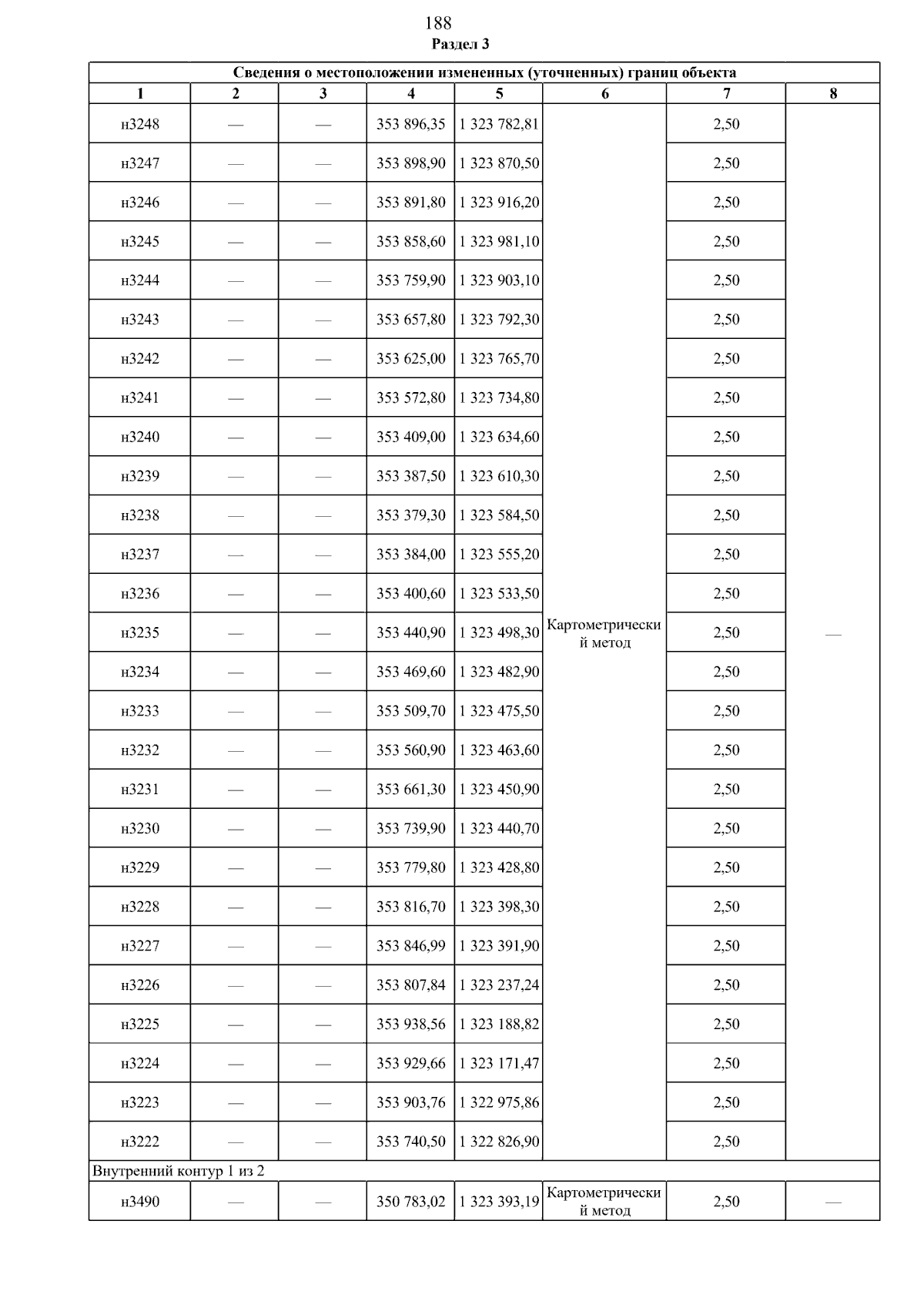 188

Раздел 3

| Сведения о местоположении измененных (уточненных) границ объекта | | | | | | | |
|---|---|---|---|---|---|---|---|
| 1 | 2 | 3 | 4 | 5 | 6 | 7 | 8 |
| н3248 | — | — | 353 896,35 | 1 323 782,81 | Картометрический метод | 2,50 | — |
| н3247 | — | — | 353 898,90 | 1 323 870,50 | | 2,50 | |
| н3246 | — | — | 353 891,80 | 1 323 916,20 | | 2,50 | |
| н3245 | — | — | 353 858,60 | 1 323 981,10 | | 2,50 | |
| н3244 | — | — | 353 759,90 | 1 323 903,10 | | 2,50 | |
| н3243 | — | — | 353 657,80 | 1 323 792,30 | | 2,50 | |
| н3242 | — | — | 353 625,00 | 1 323 765,70 | | 2,50 | |
| н3241 | — | — | 353 572,80 | 1 323 734,80 | | 2,50 | |
| н3240 | — | — | 353 409,00 | 1 323 634,60 | | 2,50 | |
| н3239 | — | — | 353 387,50 | 1 323 610,30 | | 2,50 | |
| н3238 | — | — | 353 379,30 | 1 323 584,50 | | 2,50 | |
| н3237 | — | — | 353 384,00 | 1 323 555,20 | | 2,50 | |
| н3236 | — | — | 353 400,60 | 1 323 533,50 | | 2,50 | |
| н3235 | — | — | 353 440,90 | 1 323 498,30 | | 2,50 | |
| н3234 | — | — | 353 469,60 | 1 323 482,90 | | 2,50 | |
| н3233 | — | — | 353 509,70 | 1 323 475,50 | | 2,50 | |
| н3232 | — | — | 353 560,90 | 1 323 463,60 | | 2,50 | |
| н3231 | — | — | 353 661,30 | 1 323 450,90 | | 2,50 | |
| н3230 | — | — | 353 739,90 | 1 323 440,70 | | 2,50 | |
| н3229 | — | — | 353 779,80 | 1 323 428,80 | | 2,50 | |
| н3228 | — | — | 353 816,70 | 1 323 398,30 | | 2,50 | |
| н3227 | — | — | 353 846,99 | 1 323 391,90 | | 2,50 | |
| н3226 | — | — | 353 807,84 | 1 323 237,24 | | 2,50 | |
| н3225 | — | — | 353 938,56 | 1 323 188,82 | | 2,50 | |
| н3224 | — | — | 353 929,66 | 1 323 171,47 | | 2,50 | |
| н3223 | — | — | 353 903,76 | 1 322 975,86 | | 2,50 | |
| н3222 | — | — | 353 740,50 | 1 322 826,90 | | 2,50 | |
| Внутренний контур 1 из 2 | | | | | | | |
| н3490 | — | — | 350 783,02 | 1 323 393,19 | Картометрический метод | 2,50 | — |